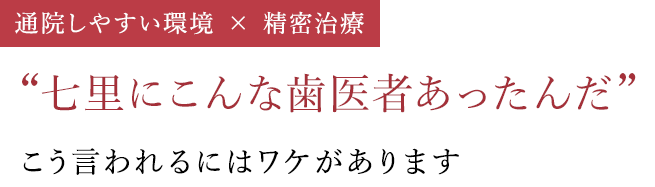 通院しやすい環境 × 精密治療

“七里にこんな歯医者あったんだ”

こう言われるにはワケがあります